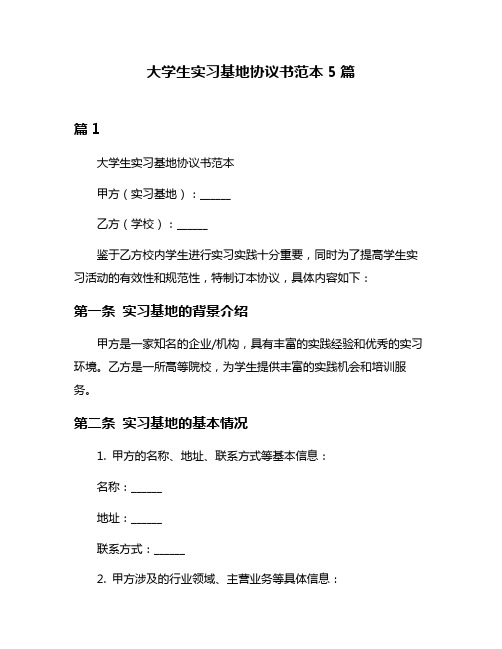 大学生实习基地协议书范本 5 篇

篇 1

大学生实习基地协议书范本

甲方（实习基地）：______

乙方（学校）：______

鉴于乙方校内学生进行实习实践十分重要，同时为了提高学生实习活动的有效性和规范性，特制订本协议，具体内容如下：

第一条 实习基地的背景介绍

甲方是一家知名的企业/机构，具有丰富的实践经验和优秀的实习环境。乙方是一所高等院校，为学生提供丰富的实践机会和培训服务。

第二条 实习基地的基本情况

1. 甲方的名称、地址、联系方式等基本信息：

名称：______

地址：______

联系方式：______

2. 甲方涉及的行业领域、主营业务等具体信息：